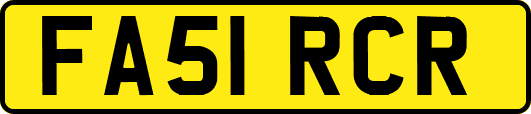 FA51 RCR